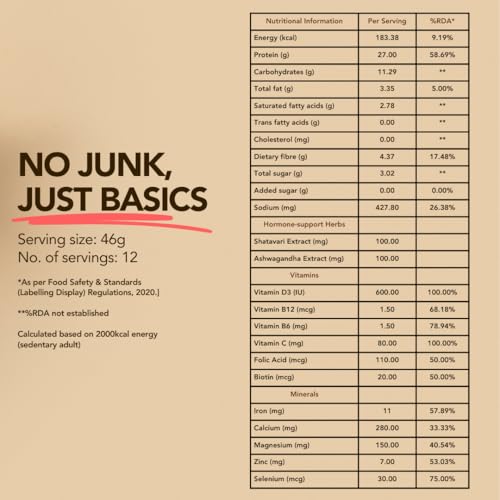 NO JUNK, JUST BASICS

Serving size: 46g
No. of servings: 12

*As per Food Safety & Standards (Labelling Display) Regulations, 2020.]

**%RDA not established

Calculated based on 2000kcal energy (sedentary adult)

| Nutritional Information | Per Serving | %RDA* |
|---|---|---|
| Energy (kcal) | 183.38 | 9.19% |
| Protein (g) | 27.00 | 58.69% |
| Carbohydrates (g) | 11.29 | ** |
| Total fat (g) | 3.35 | 5.00% |
| Saturated fatty acids (g) | 2.78 | ** |
| Trans fatty acids (g) | 0.00 | ** |
| Cholesterol (mg) | 0.00 | ** |
| Dietary fibre (g) | 4.37 | 17.48% |
| Total sugar (g) | 3.02 | ** |
| Added sugar (g) | 0.00 | 0.00% |
| Sodium (mg) | 427.80 | 26.38% |
| Hormone-support Herbs | | |
| Shatavari Extract (mg) | 100.00 | |
| Ashwagandha Extract (mg) | 100.00 | |
| Vitamins | | |
| Vitamin D3 (IU) | 600.00 | 100.00% |
| Vitamin B12 (mcg) | 1.50 | 68.18% |
| Vitamin B6 (mg) | 1.50 | 78.94% |
| Vitamin C (mg) | 80.00 | 100.00% |
| Folic Acid (mcg) | 110.00 | 50.00% |
| Biotin (mcg) | 20.00 | 50.00% |
| Minerals | | |
| Iron (mg) | 11 | 57.89% |
| Calcium (mg) | 280.00 | 33.33% |
| Magnesium (mg) | 150.00 | 40.54% |
| Zinc (mg) | 7.00 | 53.03% |
| Selenium (mcg) | 30.00 | 75.00% |